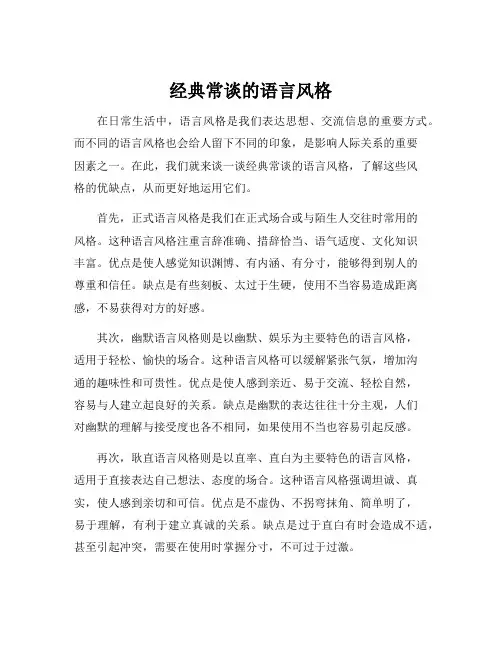 经典常谈的语言风格

在日常生活中，语言风格是我们表达思想、交流信息的重要方式。而不同的语言风格也会给人留下不同的印象，是影响人际关系的重要因素之一。在此，我们就来谈一谈经典常谈的语言风格，了解这些风格的优缺点，从而更好地运用它们。

首先，正式语言风格是我们在正式场合或与陌生人交往时常用的风格。这种语言风格注重言辞准确、措辞恰当、语气适度、文化知识丰富。优点是使人感觉知识渊博、有内涵、有分寸，能够得到别人的尊重和信任。缺点是有些刻板、太过于生硬，使用不当容易造成距离感，不易获得对方的好感。

其次，幽默语言风格则是以幽默、娱乐为主要特色的语言风格，适用于轻松、愉快的场合。这种语言风格可以缓解紧张气氛，增加沟通的趣味性和可贵性。优点是使人感到亲近、易于交流、轻松自然，容易与人建立起良好的关系。缺点是幽默的表达往往十分主观，人们对幽默的理解与接受度也各不相同，如果使用不当也容易引起反感。

再次，耿直语言风格则是以直率、直白为主要特色的语言风格，适用于直接表达自己想法、态度的场合。这种语言风格强调坦诚、真实，使人感到亲切和可信。优点是不虚伪、不拐弯抹角、简单明了，易于理解，有利于建立真诚的关系。缺点是过于直白有时会造成不适，甚至引起冲突，需要在使用时掌握分寸，不可过于过激。